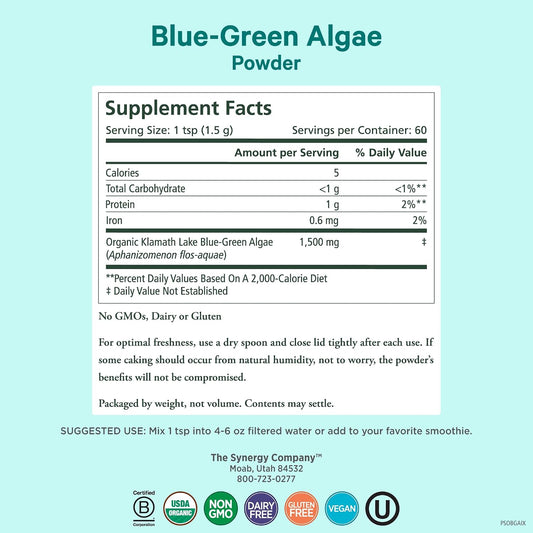 Blue-Green Algae
Powder

Supplement Facts
Serving Size: 1 tsp (1.5 g) Servings per Container: 60

| | Amount per Serving | % Daily Value |
|---|---|---|
| Calories | 5 | |
| Total Carbohydrate | <1 g | <1%** |
| Protein | 1 g | 2%** |
| Iron | 0.6 mg | 2% |
| Organic Klamath Lake Blue-Green Algae (Aphanizomenon flos-aquae) | 1,500 mg | ‡ |

**Percent Daily Values Based On A 2,000-Calorie Diet
‡ Daily Value Not Established

No GMOs, Dairy or Gluten

For optimal freshness, use a dry spoon and close lid tightly after each use. If some caking should occur from natural humidity, not to worry, the powder's benefits will not be compromised.

Packaged by weight, not volume. Contents may settle.

SUGGESTED USE: Mix 1 tsp into 4-6 oz filtered water or add to your favorite smoothie.

The Synergy Company™
Moab, Utah 84532
800-723-0277

Certified B Corporation
USDA ORGANIC
NON GMO
DAIRY FREE
GLUTEN FREE
VEGAN
U

PSOBGAIX